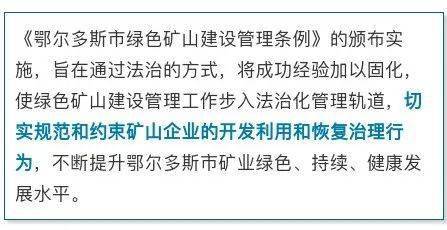 《鄂尔多斯市绿色矿山建设管理条例》的颁布实施，旨在通过法治的方式，将成功经验加以固化，使绿色矿山建设管理工作步入法治化管理轨道，切实规范和约束矿山企业的开发利用和恢复治理行为，不断提升鄂尔多斯市矿业绿色、持续、健康发展水平。